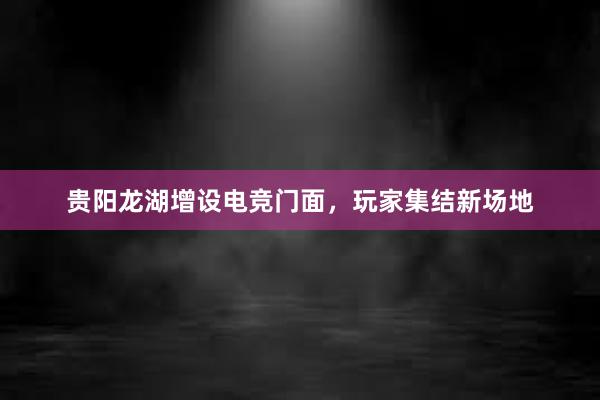 贵阳龙湖增设电竞门面，玩家集结新场地